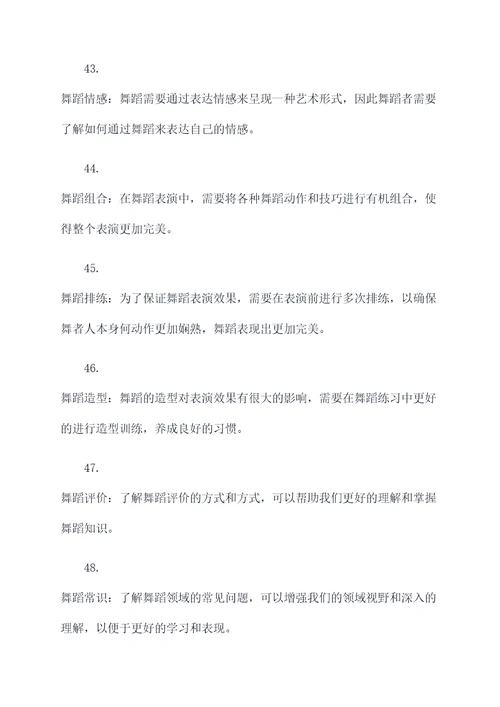 43.

舞蹈情感：舞蹈需要通过表达情感来呈现一种艺术形式，因此舞蹈者需要了解如何通过舞蹈来表达自己的情感。

44.

舞蹈组合：在舞蹈表演中，需要将各种舞蹈动作和技巧进行有机组合，使得整个表演更加完美。

45.

舞蹈排练：为了保证舞蹈表演效果，需要在表演前进行多次排练，以确保舞者人本身何动作更加娴熟，舞蹈表现出更加完美。

46.

舞蹈造型：舞蹈的造型对表演效果有很大的影响，需要在舞蹈练习中更好的进行造型训练，养成良好的习惯。

47.

舞蹈评价：了解舞蹈评价的方式和方式，可以帮助我们更好的理解和掌握舞蹈知识。

48.

舞蹈常识：了解舞蹈领域的常见问题，可以增强我们的领域视野和深入的理解，以便于更好的学习和表现。